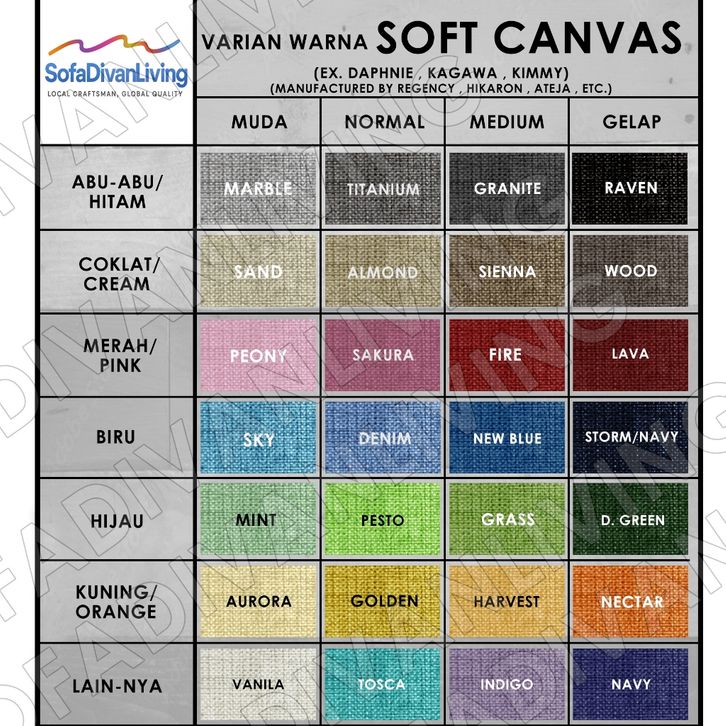 SofaDivanLiving
LOCAL CRAFTSMAN, GLOBAL QUALITY

VARIAN WARNA SOFT CANVAS
(EX. DAPHNIE , KAGAWA , KIMMY)
(MANUFACTURED BY REGENCY , HIKARON , ATEJA , ETC.)

| | MUDA | NORMAL | MEDIUM | GELAP |
|---|---|---|---|---|
| ABU-ABU/ HITAM | MARBLE | TITANIUM | GRANITE | RAVEN |
| COKLAT/ CREAM | SAND | ALMOND | SIENNA | WOOD |
| MERAH/ PINK | PEONY | SAKURA | FIRE | LAVA |
| BIRU | SKY | DENIM | NEW BLUE | STORM/NAVY |
| HIJAU | MINT | PESTO | GRASS | D. GREEN |
| KUNING/ ORANGE | AURORA | GOLDEN | HARVEST | NECTAR |
| LAIN-NYA | VANILA | TOSCA | INDIGO | NAVY |

SOFADIVANLIVING